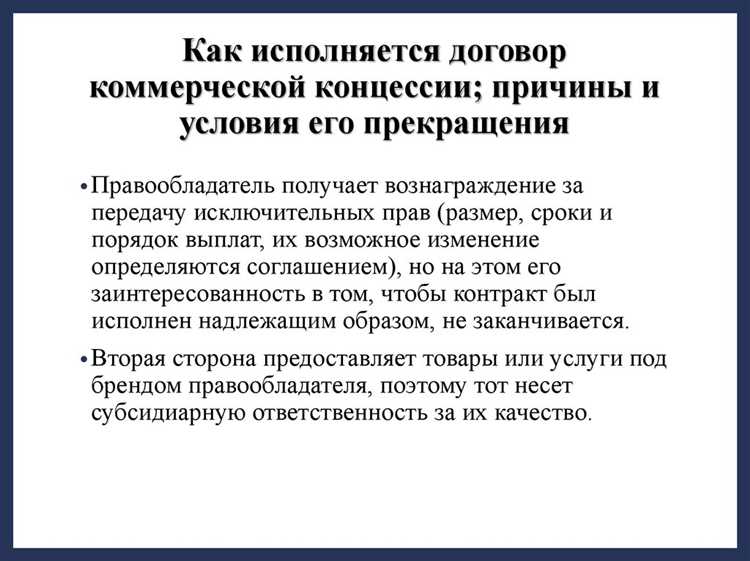 Как исполняется договор коммерческой концессии; причины и условия его прекращения

• Правообладатель получает вознаграждение за передачу исключительных прав (размер, сроки и порядок выплат, их возможное изменение определяются соглашением), но на этом его заинтересованность в том, чтобы контракт был исполнен надлежащим образом, не заканчивается.

• Вторая сторона предоставляет товары или услуги под брендом правообладателя, поэтому тот несет субсидиарную ответственность за их качество.